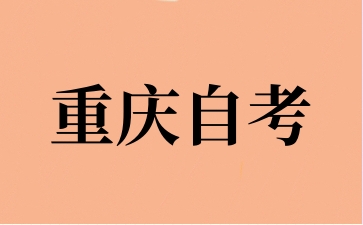 重庆自考